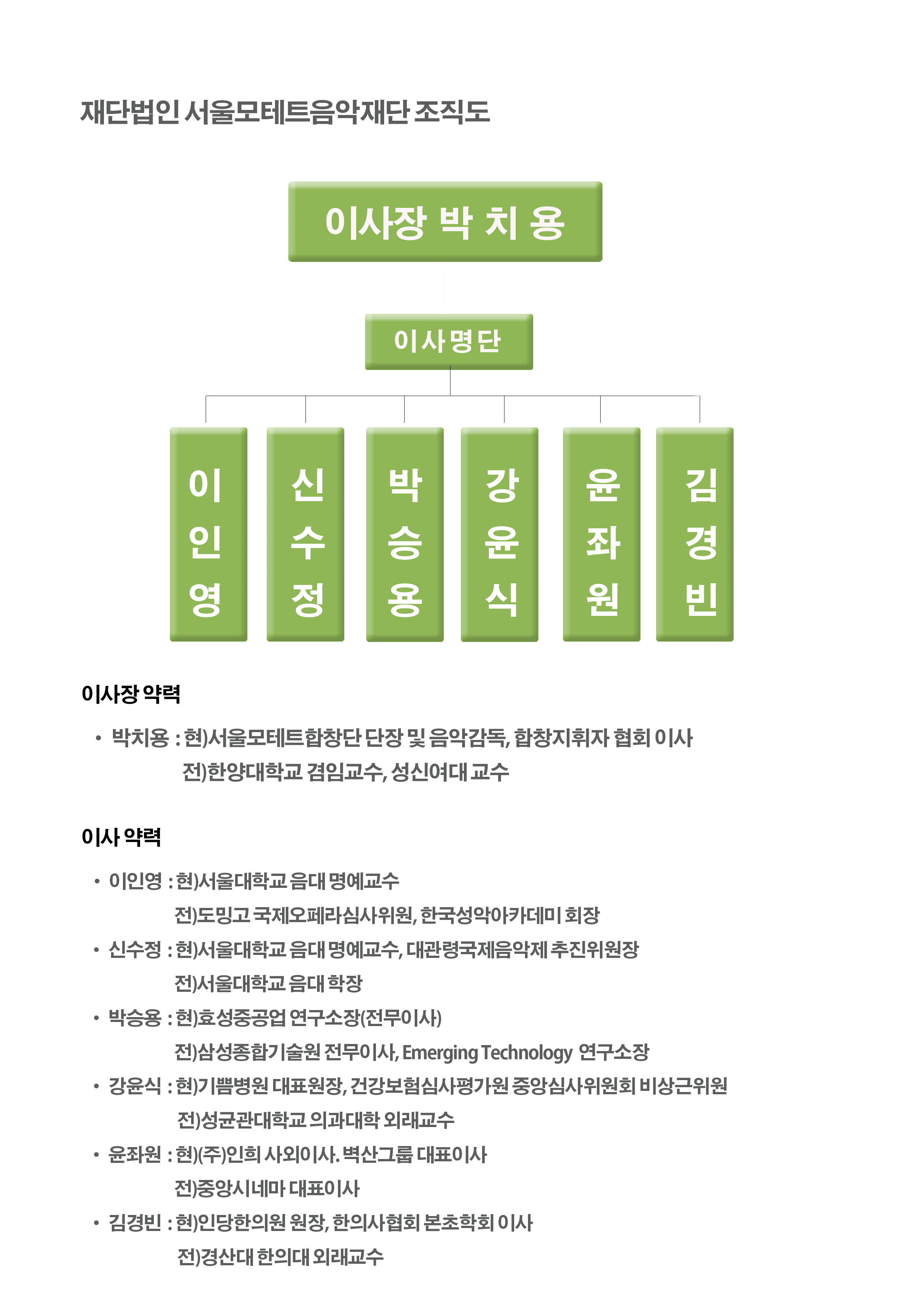 재단법인 서울모테트음악재단 조직도

이사장 박 치 용

이사명단

이인영

신수정

박승용

강윤식

윤좌원

김경빈

이사장 약력

• 박치용 : 현)서울모테트합창단 단장 및 음악감독, 합창지휘자 협회 이사
전)한양대학교 겸임교수, 성신여대 교수

이사 약력

• 이인영 : 현)서울대학교 음대 명예교수
전)도밍고 국제오페라심사위원, 한국성악아카데미 회장

• 신수정 : 현)서울대학교 음대 명예교수, 대관령국제음악제 추진위원장
전)서울대학교 음대 학장

• 박승용 : 현)효성중공업 연구소장(전무이사)
전)삼성종합기술원 전무이사, Emerging Technology 연구소장

• 강윤식 : 현)기쁨병원 대표원장, 건강보험심사평가원 중앙심사위원회 비상근위원
전)성균관대학교 의과대학 외래교수

• 윤좌원 : 현)(주)인희 사외이사. 벽산그룹 대표이사
전)중앙시네마 대표이사

• 김경빈 : 현)인당한의원 원장, 한의사협회 본초학회 이사
전)경산대 한의대 외래교수